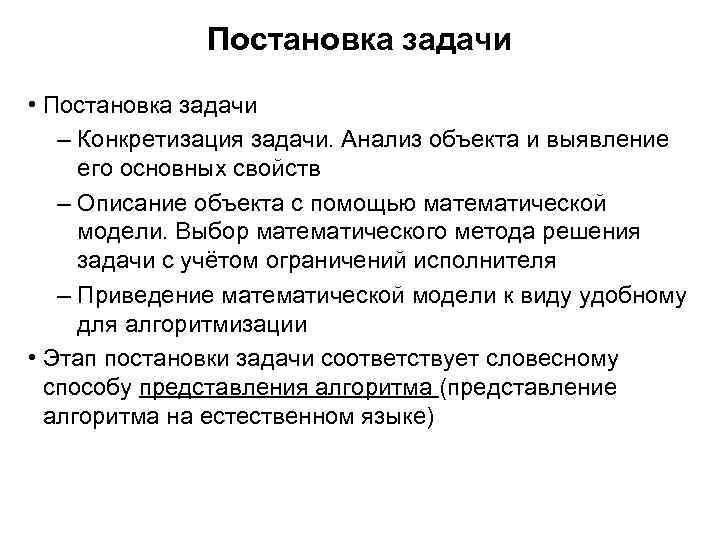 Постановка задачи

• Постановка задачи
– Конкретизация задачи. Анализ объекта и выявление его основных свойств
– Описание объекта с помощью математической модели. Выбор математического метода решения задачи с учётом ограничений исполнителя
– Приведение математической модели к виду удобному для алгоритмизации
• Этап постановки задачи соответствует словесному способу представления алгоритма (представление алгоритма на естественном языке)